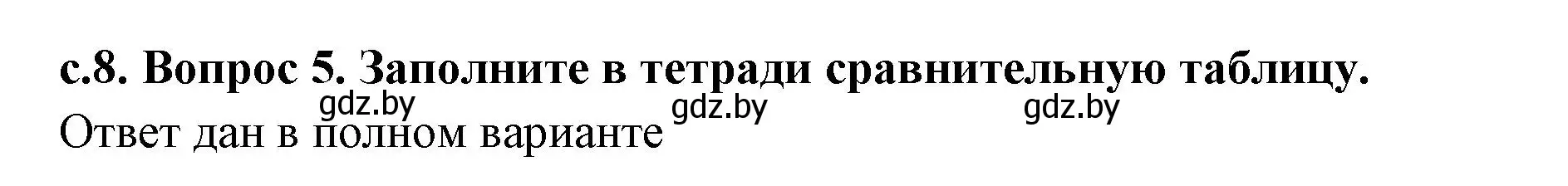 с.8. Вопрос 5. Заполните в тетради сравнительную таблицу.

gdz.by gdz.by gdz.by

Ответ дан в полном варианте